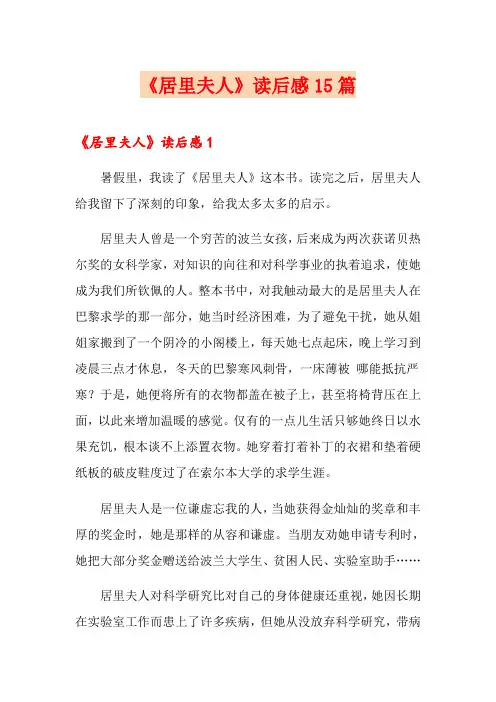 《居里夫人》读后感15篇

《居里夫人》读后感1

暑假里，我读了《居里夫人》这本书。读完之后，居里夫人给我留下了深刻的印象，给我太多太多的启示。

居里夫人曾是一个穷苦的波兰女孩，后来成为两次获诺贝热尔奖的女科学家，对知识的向往和对科学事业的执着追求，使她成为我们所钦佩的人。整本书中，对我触动最大的是居里夫人在巴黎求学的那一部分，她当时经济困难，为了避免干扰，她从姐姐家搬到了一个阴冷的小阁楼上，每天她七点起床，晚上学习到凌晨三点才休息，冬天的巴黎寒风刺骨，一床薄被 哪能抵抗严寒？于是，她便将所有的衣物都盖在被子上，甚至将椅背压在上面，以此来增加温暖的感觉。仅有的一点儿生活只够她终日以水果充饥，根本谈不上添置衣物。她穿着打着补丁的衣裙和垫着硬纸板的破皮鞋度过了在索尔本大学的求学生涯。

居里夫人是一位谦虚忘我的人，当她获得金灿灿的奖章和丰厚的奖金时，她是那样的从容和谦虚。当朋友劝她申请专利时，她把大部分奖金赠送给波兰大学生、贫困人民、实验室助手……

居里夫人对科学研究比对自己的身体健康还重视，她因长期在实验室工作而患上了许多疾病，但她从没放弃科学研究，带病